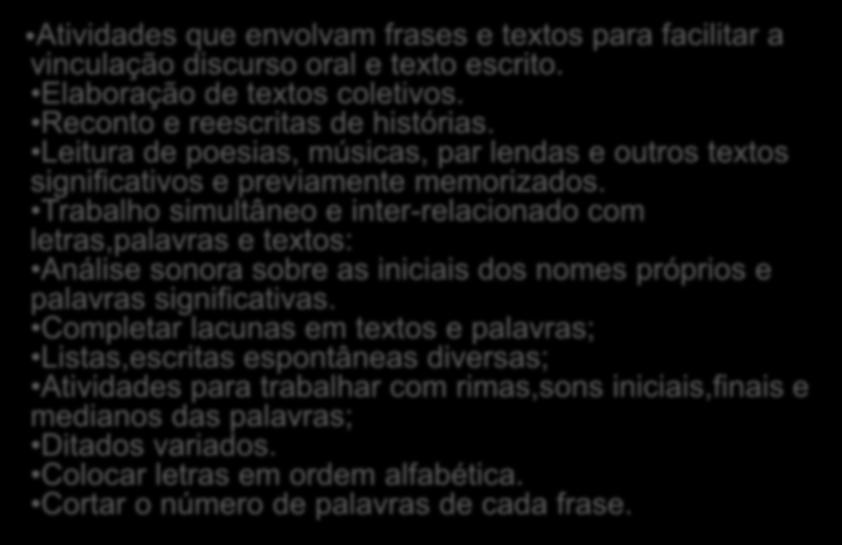 •Atividades que envolvam frases e textos para facilitar a vinculação discurso oral e texto escrito.
•Elaboração de textos coletivos.
•Reconto e reescritas de histórias.
•Leitura de poesias, músicas, par lendas e outros textos significativos e previamente memorizados.
•Trabalho simultâneo e inter-relacionado com letras,palavras e textos:
•Análise sonora sobre as iniciais dos nomes próprios e palavras significativas.
•Completar lacunas em textos e palavras;
•Listas,escritas espontâneas diversas;
•Atividades para trabalhar com rimas,sons iniciais,finais e medianos das palavras;
•Ditados variados.
•Colocar letras em ordem alfabética.
•Cortar o número de palavras de cada frase.